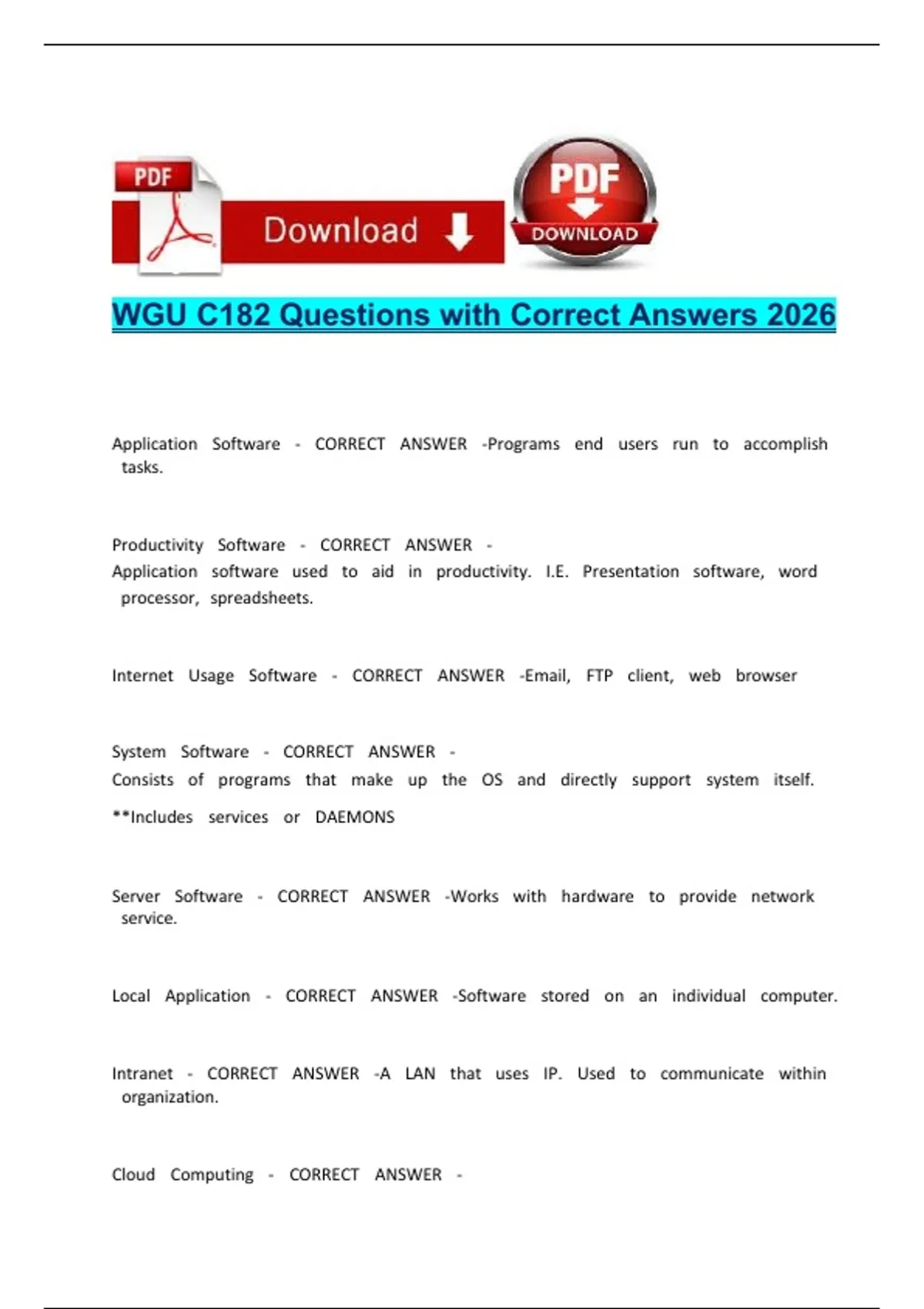 PDF

Download

PDF

DOWNLOAD

WGU C182 Questions with Correct Answers 2026

Application Software - CORRECT ANSWER -Programs end users run to accomplish tasks.

Productivity Software - CORRECT ANSWER -
Application software used to aid in productivity. I.E. Presentation software, word processor, spreadsheets.

Internet Usage Software - CORRECT ANSWER -Email, FTP client, web browser

System Software - CORRECT ANSWER -
Consists of programs that make up the OS and directly support system itself.
**Includes services or DAEMONS

Server Software - CORRECT ANSWER -Works with hardware to provide network service.

Local Application - CORRECT ANSWER -Software stored on an individual computer.

Intranet - CORRECT ANSWER -A LAN that uses IP. Used to communicate within organization.

Cloud Computing - CORRECT ANSWER -